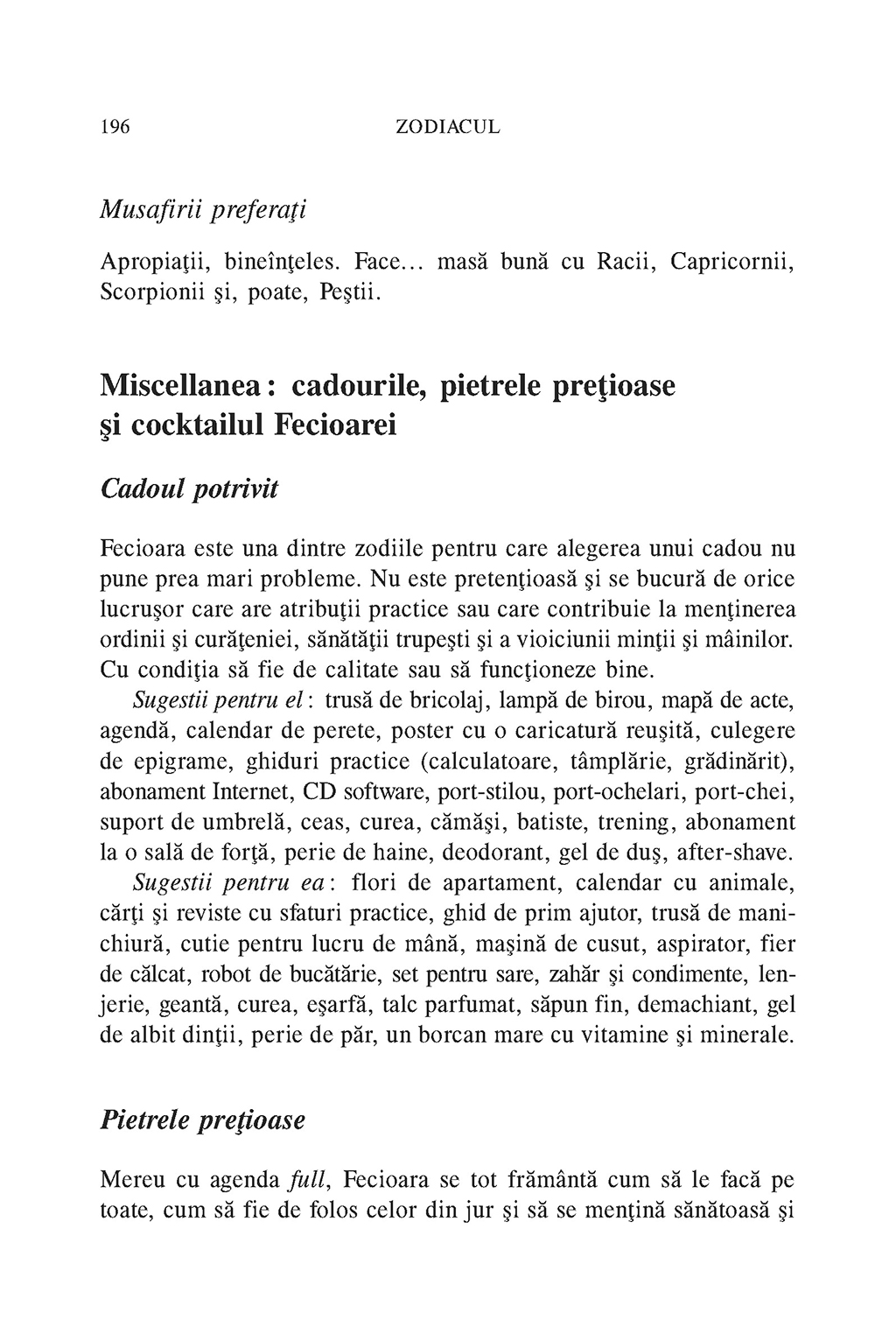 196 ZODIACUL

Musafirii preferaţi

Apropiaţii, bineînţeles. Face... masă bună cu Racii, Capricornii, Scorpionii şi, poate, Peştii.

Miscellanea: cadourile, pietrele preţioase şi cocktailul Fecioarei

Cadoul potrivit

Fecioara este una dintre zodiile pentru care alegerea unui cadou nu pune prea mari probleme. Nu este pretenţioasă şi se bucură de orice lucruşor care are atribuţii practice sau care contribuie la menţinerea ordinii şi curăţeniei, sănătăţii trupeşti şi a vioiciunii minţii şi mâinilor. Cu condiţia să fie de calitate sau să funcţioneze bine.

Sugestii pentru el: trusă de bricolaj, lampă de birou, mapă de acte, agendă, calendar de perete, poster cu o caricatură reuşită, culegere de epigrame, ghiduri practice (calculatoare, tâmplărie, grădinărit), abonament Internet, CD software, port-stilou, port-ochelari, port-chei, suport de umbrelă, ceas, curea, cămăşi, batiste, trening, abonament la o sală de forţă, perie de haine, deodorant, gel de duş, after-shave.

Sugestii pentru ea: flori de apartament, calendar cu animale, cărţi şi reviste cu sfaturi practice, ghid de prim ajutor, trusă de manichiură, cutie pentru lucru de mână, maşină de cusut, aspirator, fier de călcat, robot de bucătărie, set pentru sare, zahăr şi condimente, lenjerie, geantă, curea, eşarfă, talc parfumat, săpun fin, demachiant, gel de albit dinţii, perie de păr, un borcan mare cu vitamine şi minerale.

Pietrele preţioase

Mereu cu agenda full, Fecioara se tot frământă cum să le facă pe toate, cum să fie de folos celor din jur şi să se menţină sănătoasă şi